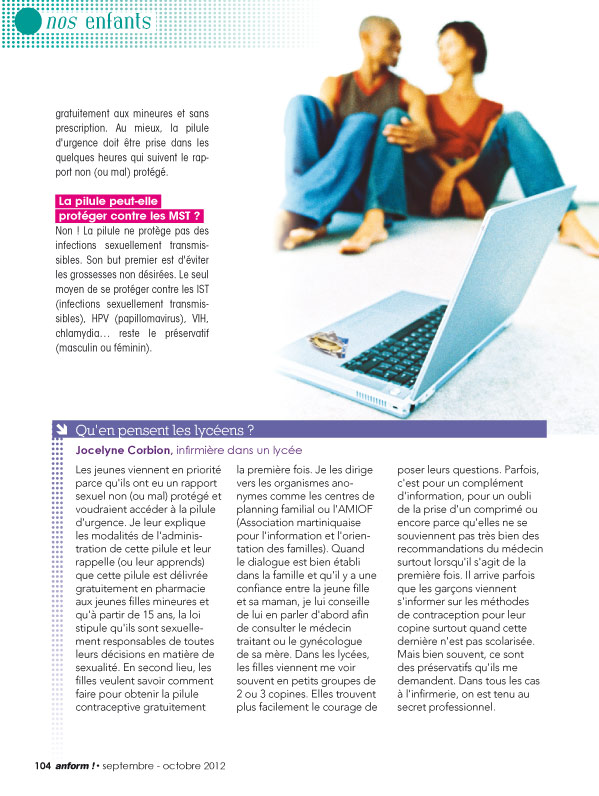 nos enfants

gratuitement aux mineures et sans prescription. Au mieux, la pilule d'urgence doit être prise dans les quelques heures qui suivent le rapport non (ou mal) protégé.

La pilule peut-elle protéger contre les MST ?

Non ! La pilule ne protège pas des infections sexuellement transmissibles. Son but premier est d'éviter les grossesses non désirées. Le seul moyen de se protéger contre les IST (infections sexuellement transmissibles), HPV (papillomavirus), VIH, chlamydia... reste le préservatif (masculin ou féminin).

Qu'en pensent les lycéens ?

Jocelyne Corbion, infirmière dans un lycée

Les jeunes viennent en priorité parce qu'ils ont eu un rapport sexuel non (ou mal) protégé et voudraient accéder à la pilule d'urgence. Je leur explique les modalités de l'administration de cette pilule et leur rappelle (ou leur apprends) que cette pilule est délivrée gratuitement en pharmacie aux jeunes filles mineures et qu'à partir de 15 ans, la loi stipule qu'ils sont sexuellement responsables de toutes leurs décisions en matière de sexualité. En second lieu, les filles veulent savoir comment faire pour obtenir la pilule contraceptive gratuitement la première fois. Je les dirige vers les organismes anonymes comme les centres de planning familial ou l'AMIOF (Association martiniquaise pour l'information et l'orientation des familles). Quand le dialogue est bien établi dans la famille et qu'il y a une confiance entre la jeune fille et sa maman, je lui conseille de lui en parler d'abord afin de consulter le médecin traitant ou le gynécologue de sa mère. Dans les lycées, les filles viennent me voir souvent en petits groupes de 2 ou 3 copines. Elles trouvent plus facilement le courage de poser leurs questions. Parfois, c'est pour un complément d'information, pour un oubli de la prise d'un comprimé ou encore parce qu'elles ne se souviennent pas très bien des recommandations du médecin surtout lorsqu'il s'agit de la première fois. Il arrive parfois que les garçons viennent s'informer sur les méthodes de contraception pour leur copine surtout quand cette dernière n'est pas scolarisée. Mais bien souvent, ce sont des préservatifs qu'ils me demandent. Dans tous les cas à l'infirmerie, on est tenu au secret professionnel.

104 anform ! • septembre - octobre 2012